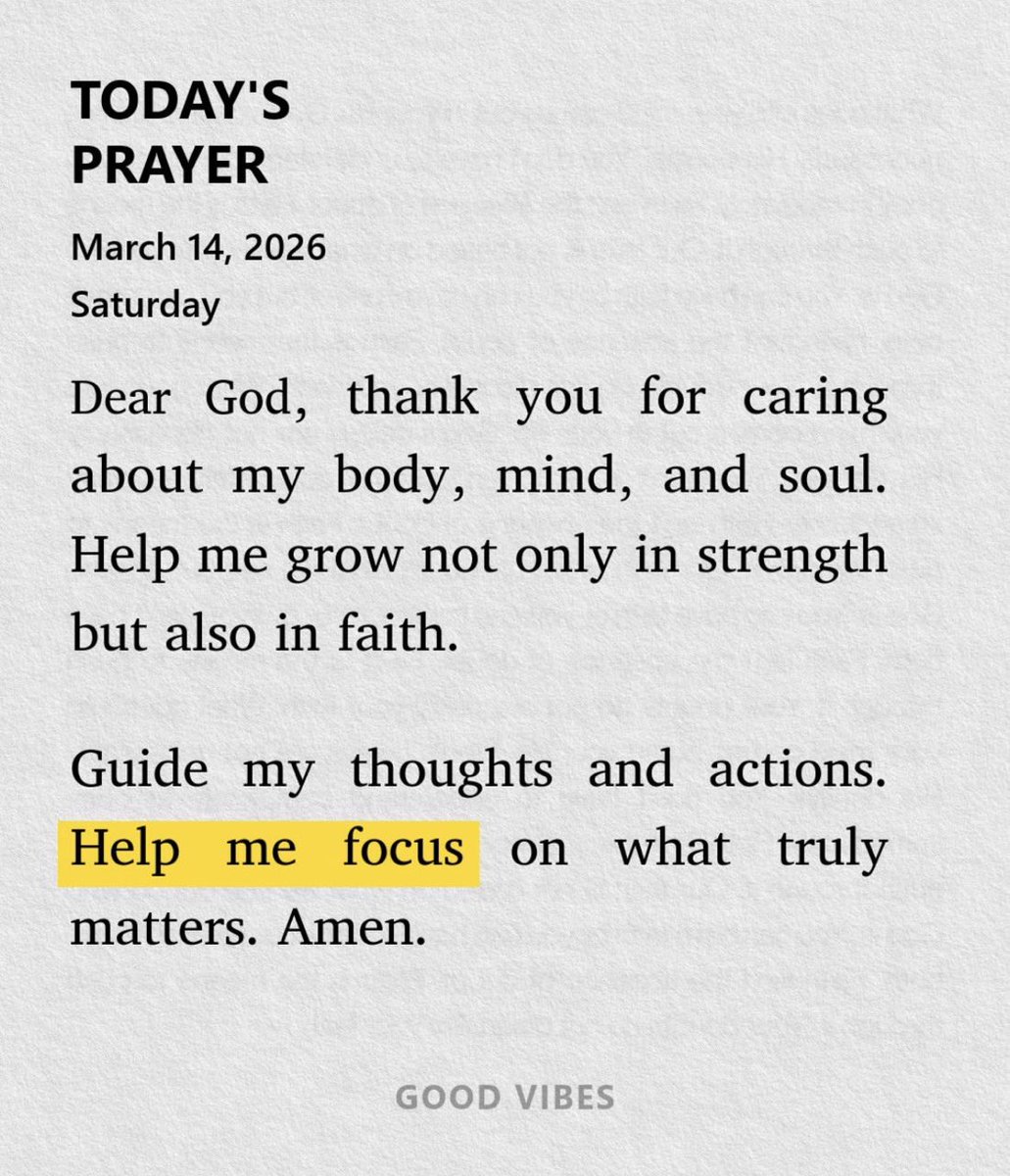 TODAY'S
PRAYER

March 14, 2026
Saturday

Dear God, thank you for caring about my body, mind, and soul. Help me grow not only in strength but also in faith.

Guide my thoughts and actions. Help me focus on what truly matters. Amen.

GOOD VIBES